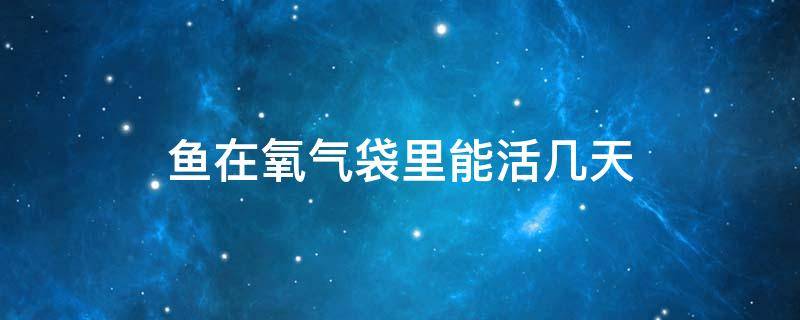 鱼在氧气袋里能活几天